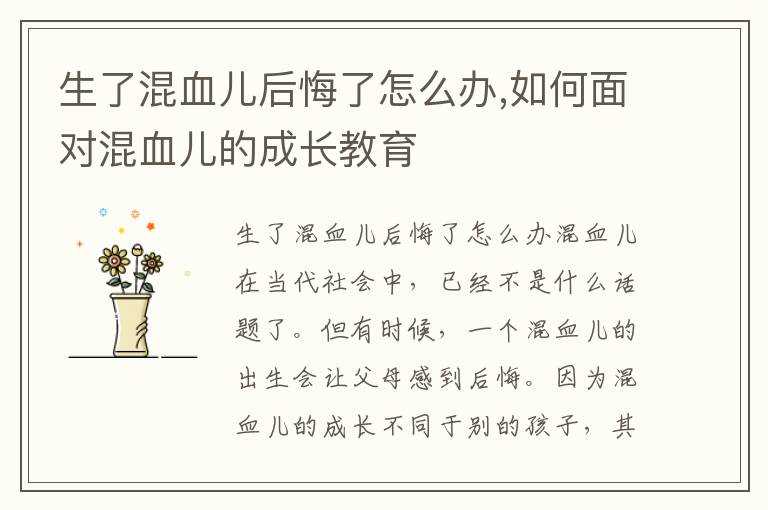 生了混血儿后悔了怎么办,如何面对混血儿的成长教育

生了混血儿后悔了怎么办混血儿在当代社会中，已经不是什么话题了。但有时候，一个混血儿的出生会让父母感到后悔。因为混血儿的成长不同于别的孩子，其